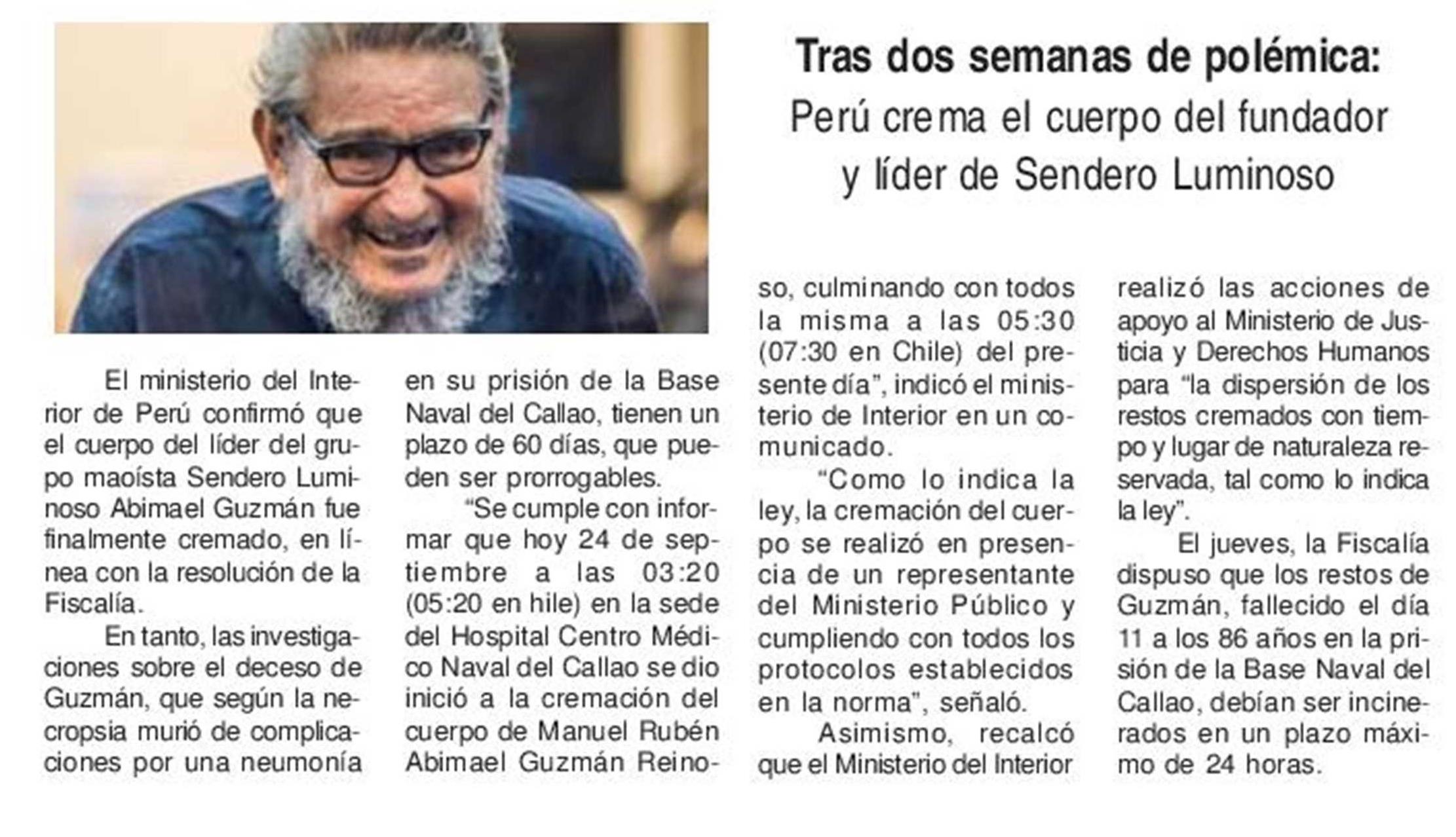 Tras dos semanas de polémica:

Perú crema el cuerpo del fundador y líder de Sendero Luminoso

El ministerio del Interior de Perú confirmó que el cuerpo del líder del grupo maoísta Sendero Luminoso Abimael Guzmán fue finalmente cremado, en línea con la resolución de la Fiscalía.

En tanto, las investigaciones sobre el deceso de Guzmán, que según la necropsia murió de complicaciones por una neumonía en su prisión de la Base Naval del Callao, tienen un plazo de 60 días, que pueden ser prorrogables.

"Se cumple con informar que hoy 24 de septiembre a las 03:20 (05:20 en hile) en la sede del Hospital Centro Médico Naval del Callao se dio inició a la cremación del cuerpo de Manuel Rubén Abimael Guzmán Reinoso, culminando con todos la misma a las 05:30 (07:30 en Chile) del presente día", indicó el ministerio de Interior en un comunicado.

"Como lo indica la ley, la cremación del cuerpo se realizó en presencia de un representante del Ministerio Público y cumpliendo con todos los protocolos establecidos en la norma", señaló.

Asimismo, recalcó que el Ministerio del Interior realizó las acciones de apoyo al Ministerio de Justicia y Derechos Humanos para "la dispersión de los restos cremados con tiempo y lugar de naturaleza reservada, tal como lo indica la ley".

El jueves, la Fiscalía dispuso que los restos de Guzmán, fallecido el día 11 a los 86 años en la prisión de la Base Naval del Callao, debían ser incinerados en un plazo máximo de 24 horas.